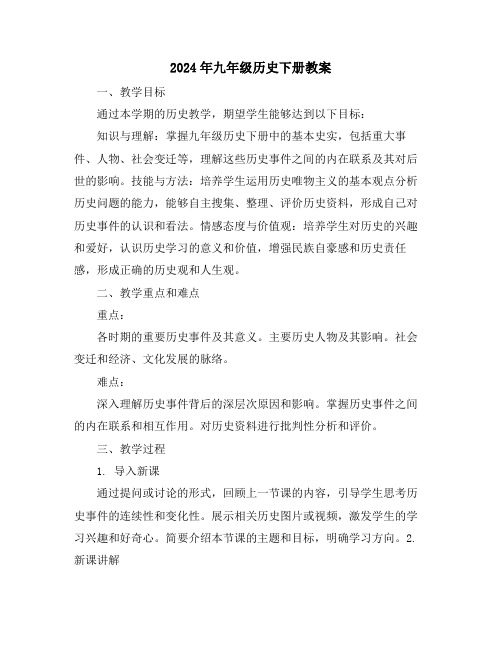 2024年九年级历史下册教案

一、教学目标

通过本学期的历史教学，期望学生能够达到以下目标：

知识与理解：掌握九年级历史下册中的基本史实，包括重大事件、人物、社会变迁等，理解这些历史事件之间的内在联系及其对后世的影响。技能与方法：培养学生运用历史唯物主义的基本观点分析历史问题的能力，能够自主搜集、整理、评价历史资料，形成自己对历史事件的认识和看法。情感态度与价值观：培养学生对历史的兴趣和爱好，认识历史学习的意义和价值，增强民族自豪感和历史责任感，形成正确的历史观和人生观。

二、教学重点和难点

重点：

各时期的重要历史事件及其意义。主要历史人物及其影响。社会变迁和经济、文化发展的脉络。

难点：

深入理解历史事件背后的深层次原因和影响。掌握历史事件之间的内在联系和相互作用。对历史资料进行批判性分析和评价。

三、教学过程

1. 导入新课

通过提问或讨论的形式，回顾上一节课的内容，引导学生思考历史事件的连续性和变化性。展示相关历史图片或视频，激发学生的学习兴趣和好奇心。简要介绍本节课的主题和目标，明确学习方向。2. 新课讲解